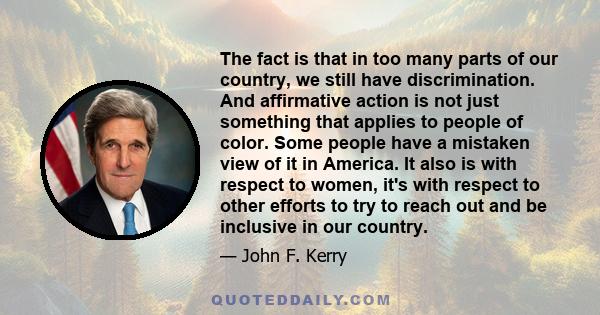 The fact is that in too many parts of our country, we still have discrimination. And affirmative action is not just something that applies to people of color. Some people have a mistaken view of it in America. It also is with respect to women, it's with respect to other efforts to try to reach out and be inclusive in our country.

— John F. Kerry

QUOTEDDAILY.COM